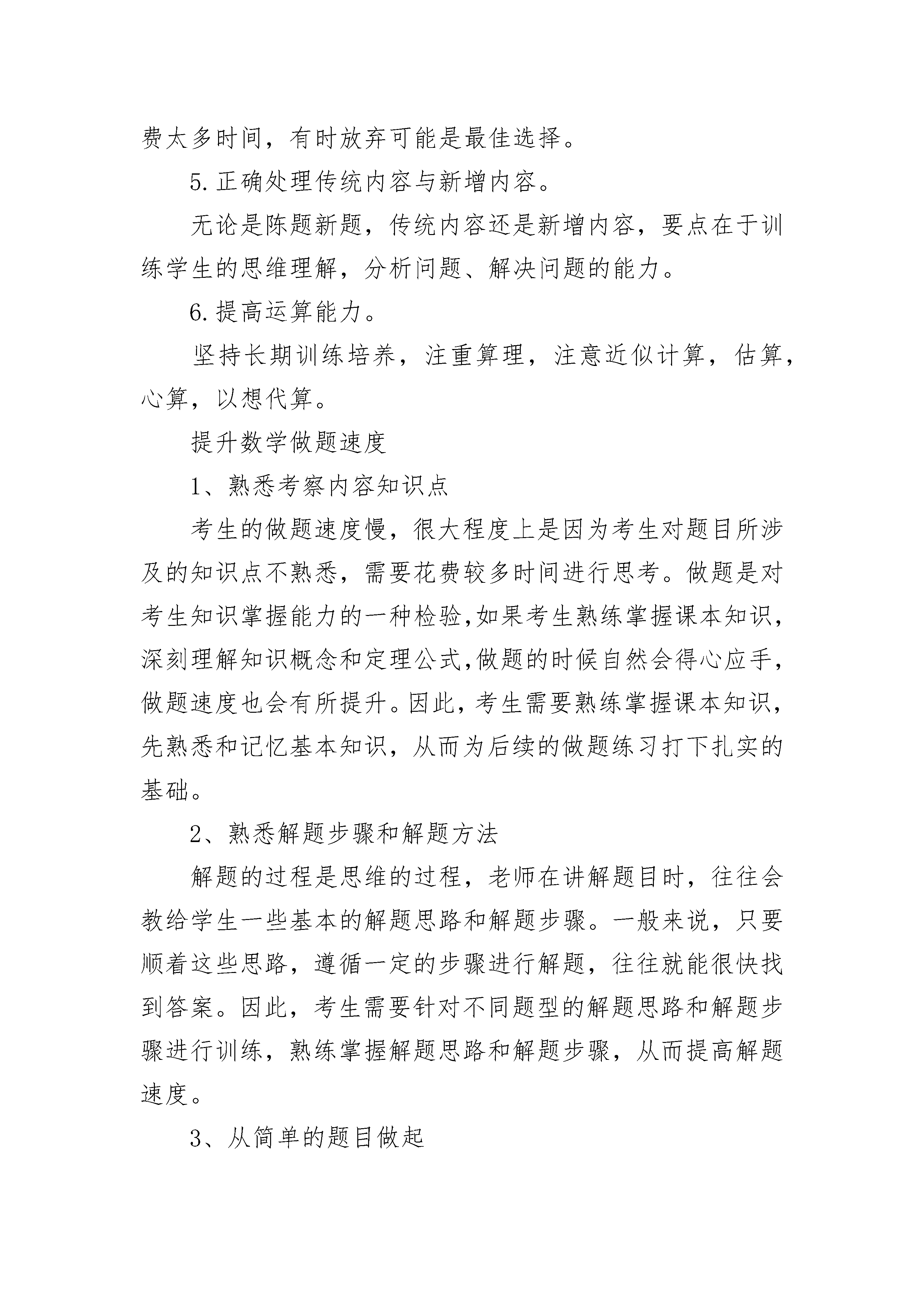 费太多时间，有时放弃可能是最佳选择。

5.正确处理传统内容与新增内容。

无论是陈题新题，传统内容还是新增内容，要点在于训练学生的思维理解，分析问题、解决问题的能力。

6.提高运算能力。

坚持长期训练培养，注重算理，注意近似计算，估算，心算，以想代算。

提升数学做题速度

1、熟悉考察内容知识点

考生的做题速度慢，很大程度上是因为考生对题目所涉及的知识点不熟悉，需要花费较多时间进行思考。做题是对考生知识掌握能力的一种检验,如果考生熟练掌握课本知识,深刻理解知识概念和定理公式,做题的时候自然会得心应手,做题速度也会有所提升。因此，考生需要熟练掌握课本知识,先熟悉和记忆基本知识，从而为后续的做题练习打下扎实的基础。

2、熟悉解题步骤和解题方法

解题的过程是思维的过程，老师在讲解题目时，往往会教给学生一些基本的解题思路和解题步骤。一般来说，只要顺着这些思路，遵循一定的步骤进行解题，往往就能很快找到答案。因此，考生需要针对不同题型的解题思路和解题步骤进行训练，熟练掌握解题思路和解题步骤，从而提高解题速度。

3、从简单的题目做起